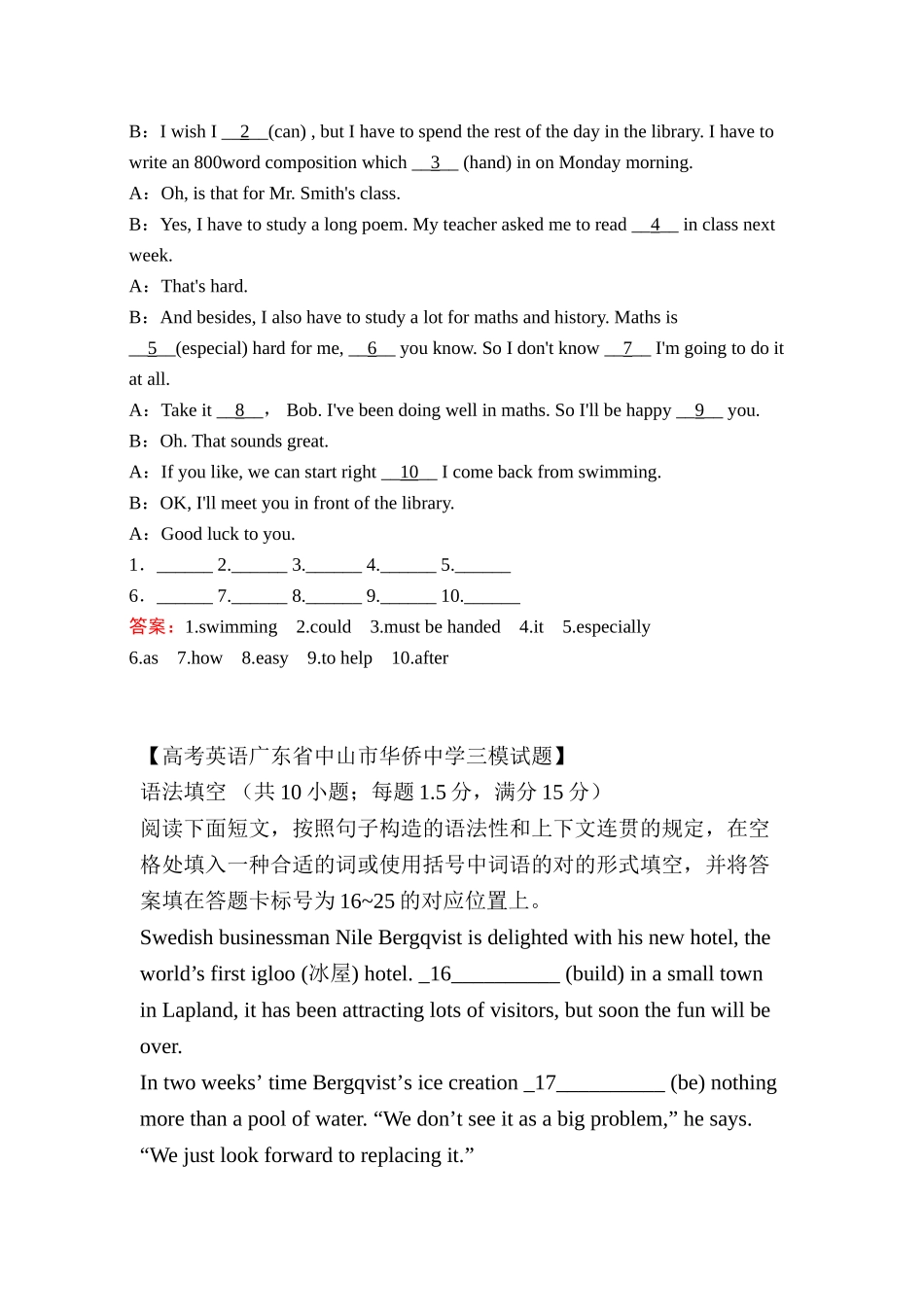 B：I wish I __2__(can) , but I have to spend the rest of the day in the library. I have to write an 800word composition which __3__ (hand) in on Monday morning.
A：Oh, is that for Mr. Smith's class.
B：Yes, I have to study a long poem. My teacher asked me to read __4__ in class next week.
A：That's hard.
B：And besides, I also have to study a lot for maths and history. Maths is __5__(especial) hard for me, __6__ you know. So I don't know __7__ I'm going to do it at all.
A：Take it __8__， Bob. I've been doing well in maths. So I'll be happy __9__ you.
B：Oh. That sounds great.
A：If you like, we can start right __10__ I come back from swimming.
B：OK, I'll meet you in front of the library.
A：Good luck to you.
1．______ 2.______ 3.______ 4.______ 5.______
6．______ 7.______ 8.______ 9.______ 10.______
答案：1.swimming 2.could 3.must be handed 4.it 5.especially
6.as 7.how 8.easy 9.to help 10.after

【高考英语广东省中山市华侨中学三模试题】
语法填空 （共 10 小题；每题 1.5 分，满分 15 分）
阅读下面短文，按照句子构造的语法性和上下文连贯的规定，在空格处填入一种合适的词或使用括号中词语的对的形式填空，并将答案填在答题卡标号为 16~25 的对应位置上。
Swedish businessman Nile Bergqvist is delighted with his new hotel, the world’s first igloo (冰屋) hotel. _16__________ (build) in a small town in Lapland, it has been attracting lots of visitors, but soon the fun will be over.
In two weeks’ time Bergqvist’s ice creation _17__________ (be) nothing more than a pool of water. “We don’t see it as a big problem,” he says. “We just look forward to replacing it.”